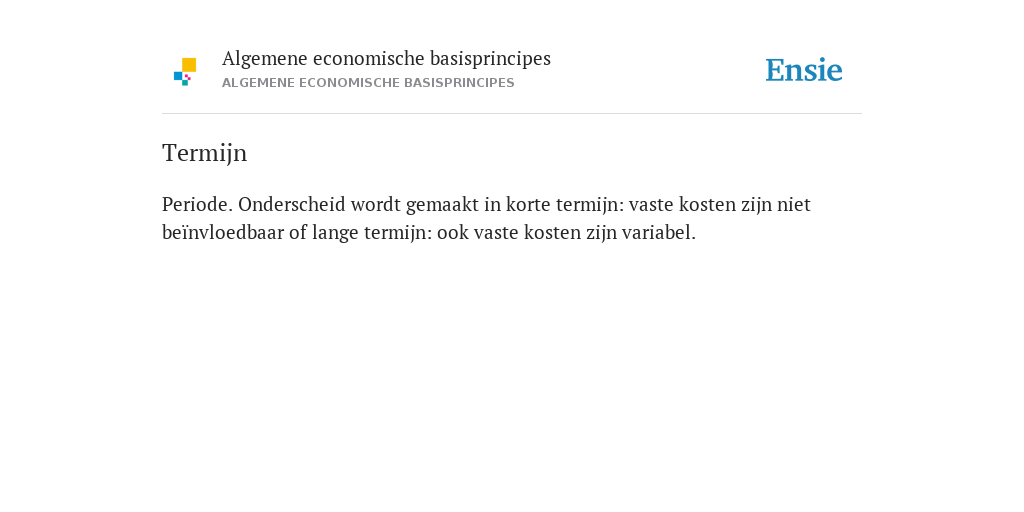 Algemene economische basisprincipes
ALGEMENE ECONOMISCHE BASISPRINCIPES

Ensie

Termijn

Periode. Onderscheid wordt gemaakt in korte termijn: vaste kosten zijn niet beïnvloedbaar of lange termijn: ook vaste kosten zijn variabel.